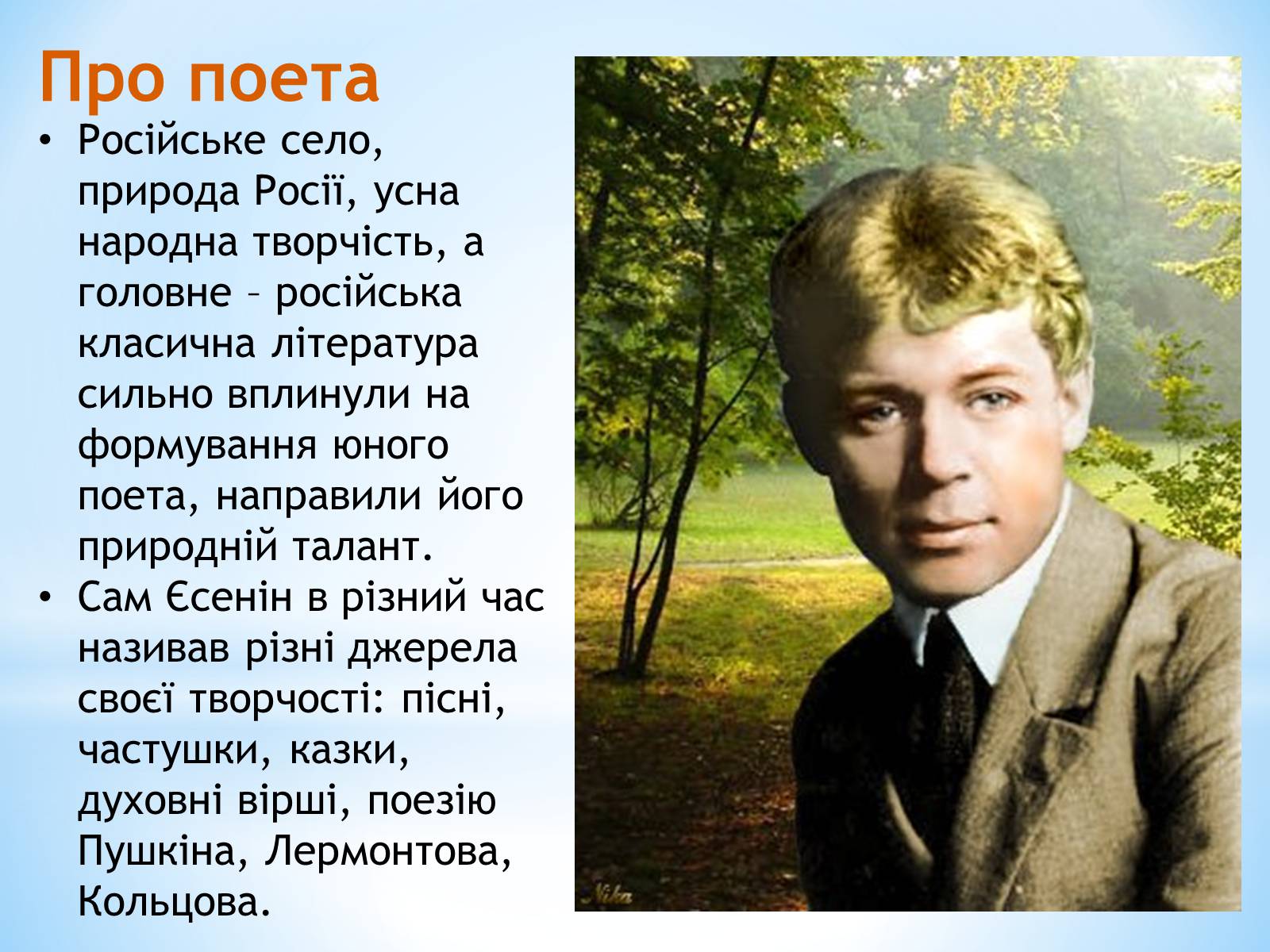 Про поета

• Російське село, природа Росії, усна народна творчість, а головне – російська класична література сильно вплинули на формування юного поета, направили його природній талант.
• Сам Єсенін в різний час називав різні джерела своєї творчості: пісні, частушки, казки, духовні вірші, поезію Пушкіна, Лермонтова, Кольцова.

Nika